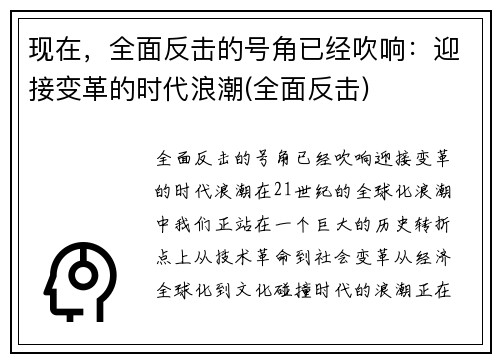 现在，全面反击的号角已经吹响：迎接变革的时代浪潮(全面反击)

全面反击的号角已经吹响迎接变革的时代浪潮在21世纪的全球化浪潮中我们正站在一个巨大的历史转折点上从技术革命到社会变革从经济全球化到文化碰撞时代的浪潮正在